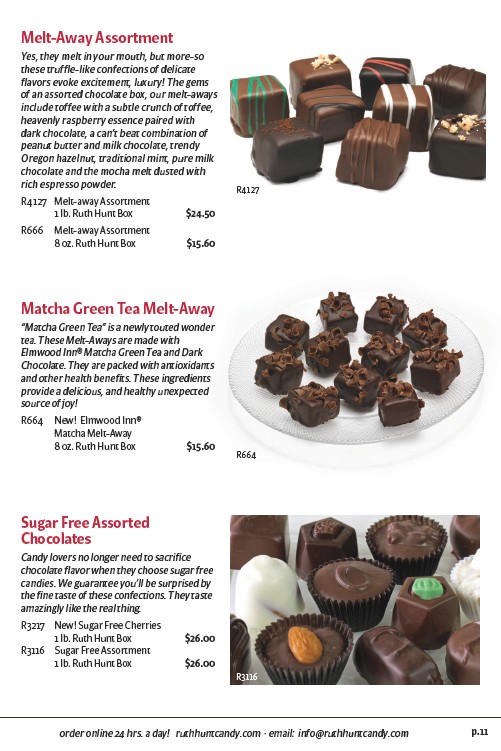 Melt-Away Assortment

Yes, they melt in your mouth, but more-so these truffle-like confections of delicate flavors evoke excitement, luxury! The gems of an assorted chocolate box, our melt-aways include toffee with a subtle crunch of toffee, heavenly raspberry essence paired with dark chocolate, a can't beat combination of peanut butter and milk chocolate, trendy Oregon hazelnut, traditional mint, pure milk chocolate and the mocha melt dusted with rich espresso powder.

R4127 Melt-away Assortment
1 lb. Ruth Hunt Box $24.50

R666 Melt-away Assortment
8 oz. Ruth Hunt Box $15.60

R4127

Matcha Green Tea Melt-Away

"Matcha Green Tea" is a newly touted wonder tea. These Melt-Aways are made with Elmwood Inn® Matcha Green Tea and Dark Chocolate. They are packed with antioxidants and other health benefits. These ingredients provide a delicious, and healthy unexpected source of joy!

R664 New! Elmwood Inn®
Matcha Melt-Away
8 oz. Ruth Hunt Box $15.60

R664

Sugar Free Assorted Chocolates

Candy lovers no longer need to sacrifice chocolate flavor when they choose sugar free candies. We guarantee you'll be surprised by the fine taste of these confections. They taste amazingly like the real thing.

R3217 New! Sugar Free Cherries
1 lb. Ruth Hunt Box $26.00

R3116 Sugar Free Assortment
1 lb. Ruth Hunt Box $26.00

R3116

order online 24 hrs. a day! ruthhuntcandy.com · email: info@ruthhuntcandy.com p.11